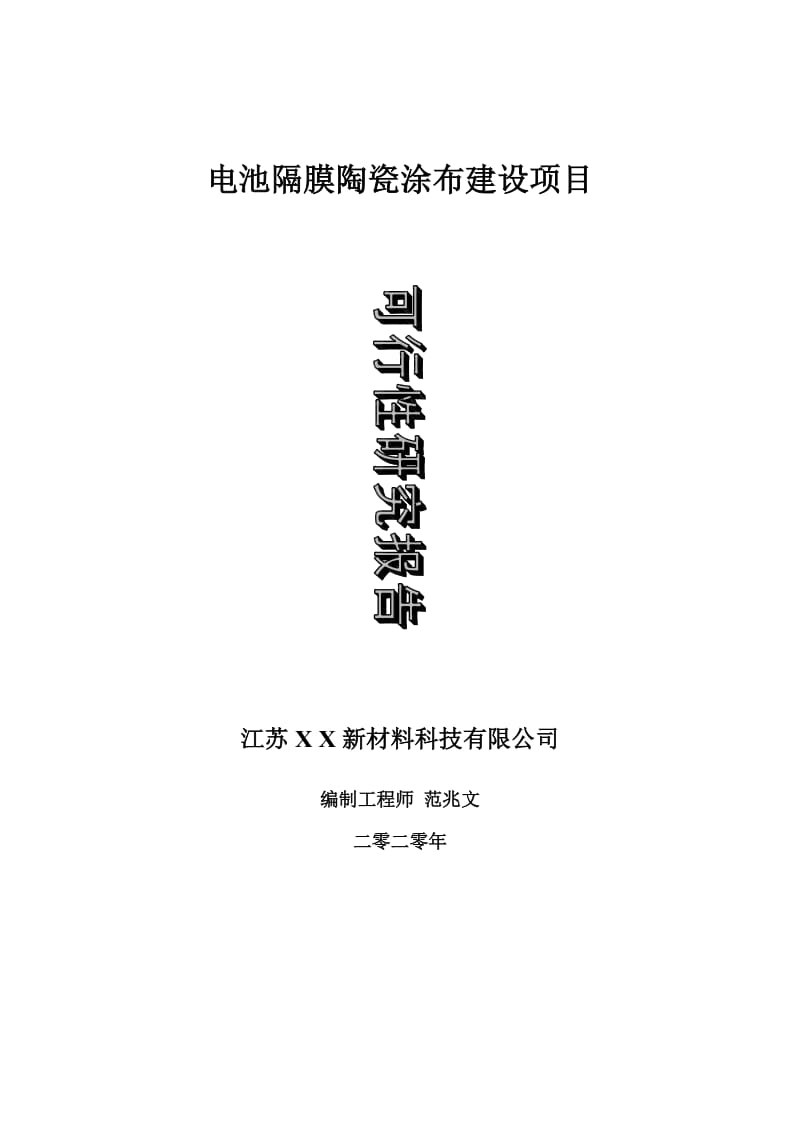 电池隔膜陶瓷涂布建设项目

可行性研究报告

江苏 X X 新材料科技有限公司

编制工程师 范兆文

二零二零年